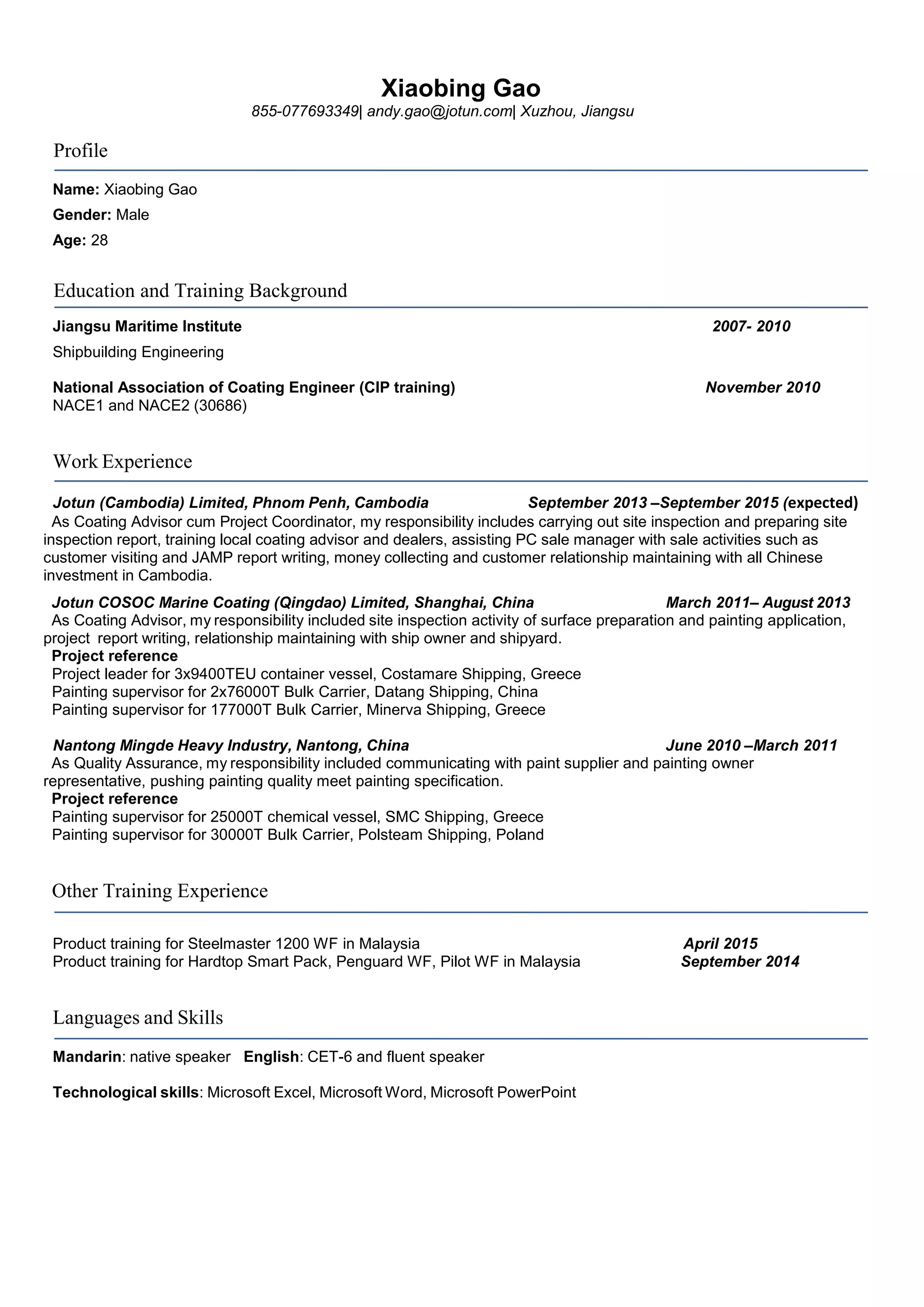 Xiaobing Gao
855-077693349| andy.gao@jotun.com| Xuzhou, Jiangsu

Profile

Name: Xiaobing Gao
Gender: Male
Age: 28

Education and Training Background

Jiangsu Maritime Institute 2007- 2010
Shipbuilding Engineering

National Association of Coating Engineer (CIP training) November 2010
NACE1 and NACE2 (30686)

Work Experience

Jotun (Cambodia) Limited, Phnom Penh, Cambodia September 2013 –September 2015 (expected)
As Coating Advisor cum Project Coordinator, my responsibility includes carrying out site inspection and preparing site inspection report, training local coating advisor and dealers, assisting PC sale manager with sale activities such as customer visiting and JAMP report writing, money collecting and customer relationship maintaining with all Chinese investment in Cambodia.

Jotun COSOC Marine Coating (Qingdao) Limited, Shanghai, China March 2011– August 2013
As Coating Advisor, my responsibility included site inspection activity of surface preparation and painting application, project report writing, relationship maintaining with ship owner and shipyard.
Project reference
Project leader for 3x9400TEU container vessel, Costamare Shipping, Greece
Painting supervisor for 2x76000T Bulk Carrier, Datang Shipping, China
Painting supervisor for 177000T Bulk Carrier, Minerva Shipping, Greece

Nantong Mingde Heavy Industry, Nantong, China June 2010 –March 2011
As Quality Assurance, my responsibility included communicating with paint supplier and painting owner representative, pushing painting quality meet painting specification.
Project reference
Painting supervisor for 25000T chemical vessel, SMC Shipping, Greece
Painting supervisor for 30000T Bulk Carrier, Polsteam Shipping, Poland

Other Training Experience

Product training for Steelmaster 1200 WF in Malaysia April 2015
Product training for Hardtop Smart Pack, Penguard WF, Pilot WF in Malaysia September 2014

Languages and Skills

Mandarin: native speaker English: CET-6 and fluent speaker

Technological skills: Microsoft Excel, Microsoft Word, Microsoft PowerPoint